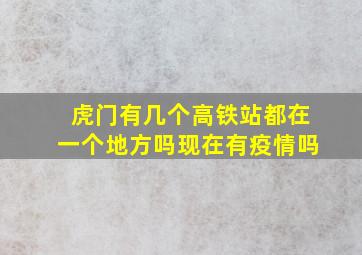 虎门有几个高铁站都在一个地方吗现在有疫情吗